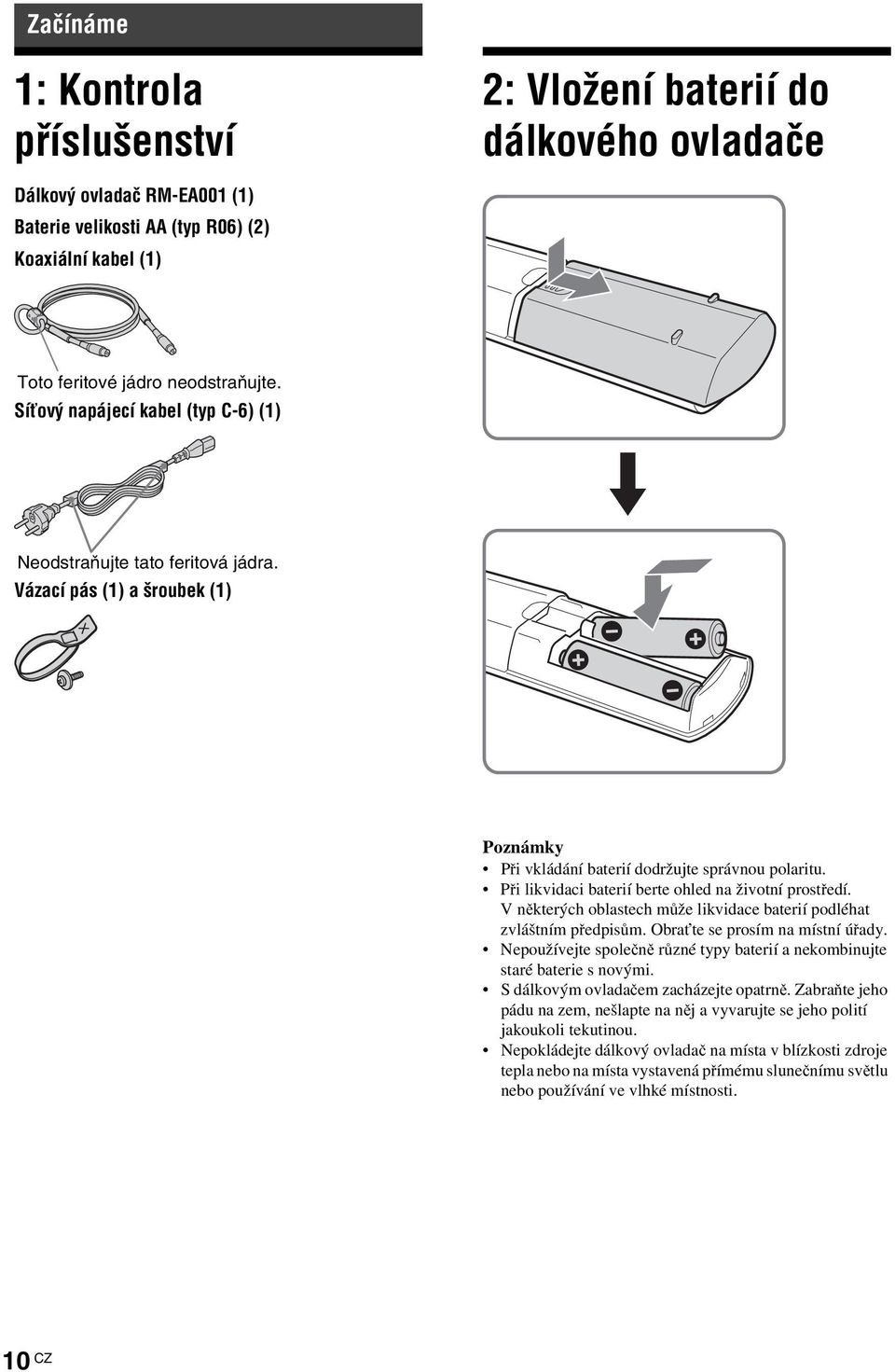 Začínáme

1: Kontrola příslušenství

Dálkový ovladač RM-EA001 (1)

Baterie velikosti AA (typ R06) (2)

Koaxiální kabel (1)

Toto feritové jádro neodstraňujte.

Síťový napájecí kabel (typ C-6) (1)

Neodstraňujte tato feritová jádra.

Vázací pás (1) a šroubek (1)

2: Vložení baterií do dálkového ovladače

Poznámky

• Při vkládání baterií dodržujte správnou polaritu.
• Při likvidaci baterií berte ohled na životní prostředí. V některých oblastech může likvidace baterií podléhat zvláštním předpisům. Obraťte se prosím na místní úřady.
• Nepoužívejte společně různé typy baterií a nekombinujte staré baterie s novými.
• S dálkovým ovladačem zacházejte opatrně. Zabraňte jeho pádu na zem, nešlapte na něj a vyvarujte se jeho polití jakoukoli tekutinou.
• Nepokládejte dálkový ovladač na místa v blízkosti zdroje tepla nebo na místa vystavená přímému slunečnímu světlu nebo používání ve vlhké místnosti.

10 CZ